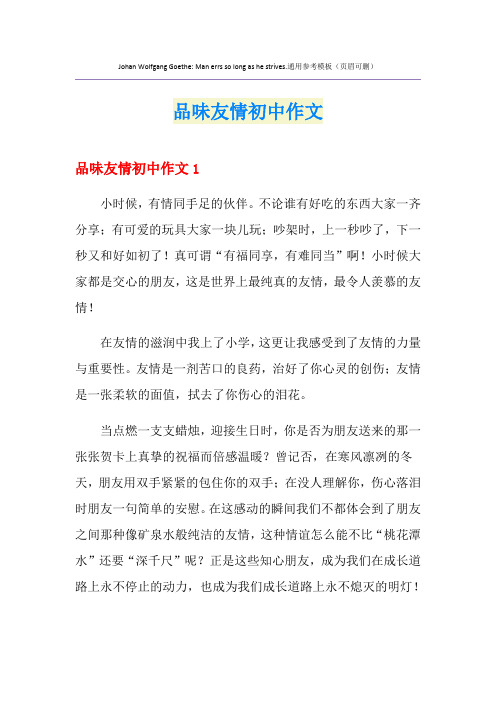 Johan Wolfgang Goethe: Man errs so long as he strives.通用参考模板（页眉可删）

品味友情初中作文

品味友情初中作文 1

小时候，有情同手足的伙伴。不论谁有好吃的东西大家一齐分享；有可爱的玩具大家一块儿玩；吵架时，上一秒吵了，下一秒又和好如初了！真可谓“有福同享，有难同当”啊！小时候大家都是交心的朋友，这是世界上最纯真的友情，最令人羡慕的友情！

在友情的滋润中我上了小学，这更让我感受到了友情的力量与重要性。友情是一剂苦口的良药，治好了你心灵的创伤；友情是一张柔软的面值，拭去了你伤心的泪花。

当点燃一支支蜡烛，迎接生日时，你是否为朋友送来的那一张张贺卡上真挚的祝福而倍感温暖？曾记否，在寒风凛冽的冬天，朋友用双手紧紧的包住你的双手；在没人理解你，伤心落泪时朋友一句简单的安慰。在这感动的瞬间我们不都体会到了朋友之间那种像矿泉水般纯洁的友情，这种情谊怎么能不比“桃花潭水”还要“深千尺”呢？正是这些知心朋友，成为我们在成长道路上永不停止的动力，也成为我们成长道路上永不熄灭的明灯！